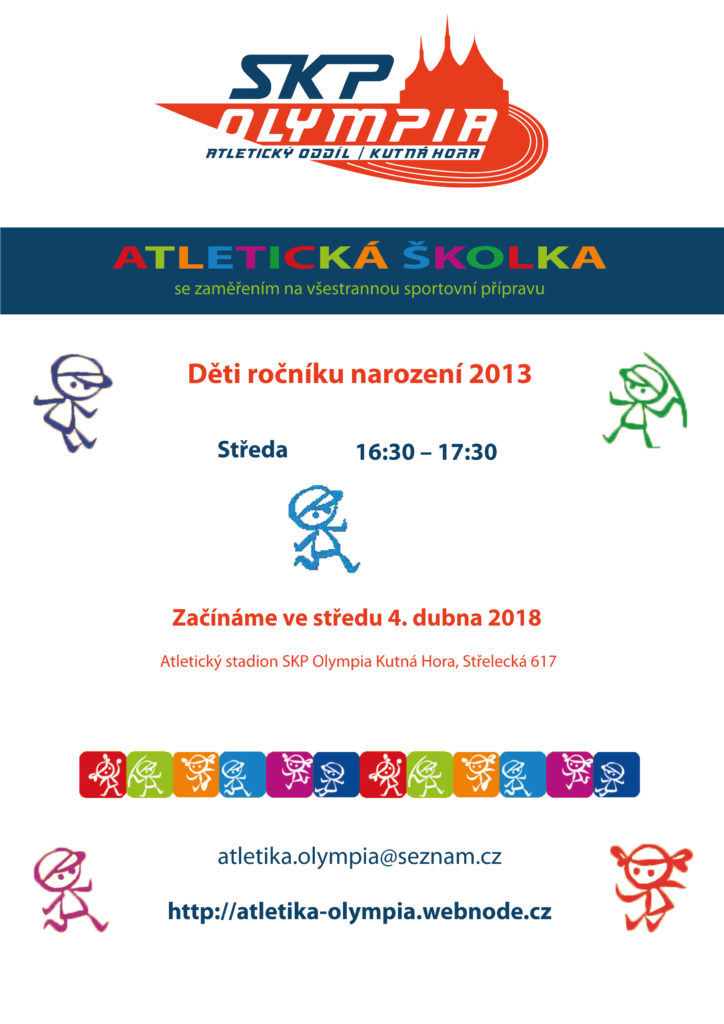 SKP
OLYMPIA
ATLETICKÝ ODDÍL | KUTNÁ HORA

ATLETICKÁ ŠKOLKA
se zaměřením na všestrannou sportovní přípravu

Děti ročníku narození 2013

Středa 16:30 – 17:30

Začínáme ve středu 4. dubna 2018

Atletický stadion SKP Olympia Kutná Hora, Střelecká 617

atletika.olympia@seznam.cz

http://atletika-olympia.webnode.cz